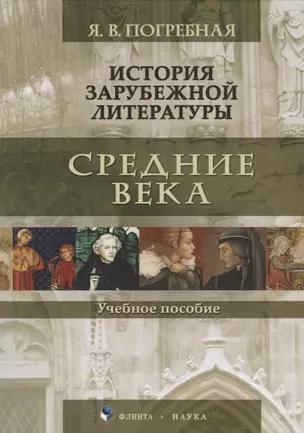 Я. В. ПОГРЕБНАЯ

ИСТОРИЯ ЗАРУБЕЖНОЙ ЛИТЕРАТУРЫ

СРЕДНИЕ ВЕКА

Учебное пособие

ФЛИНТА · НАУКА